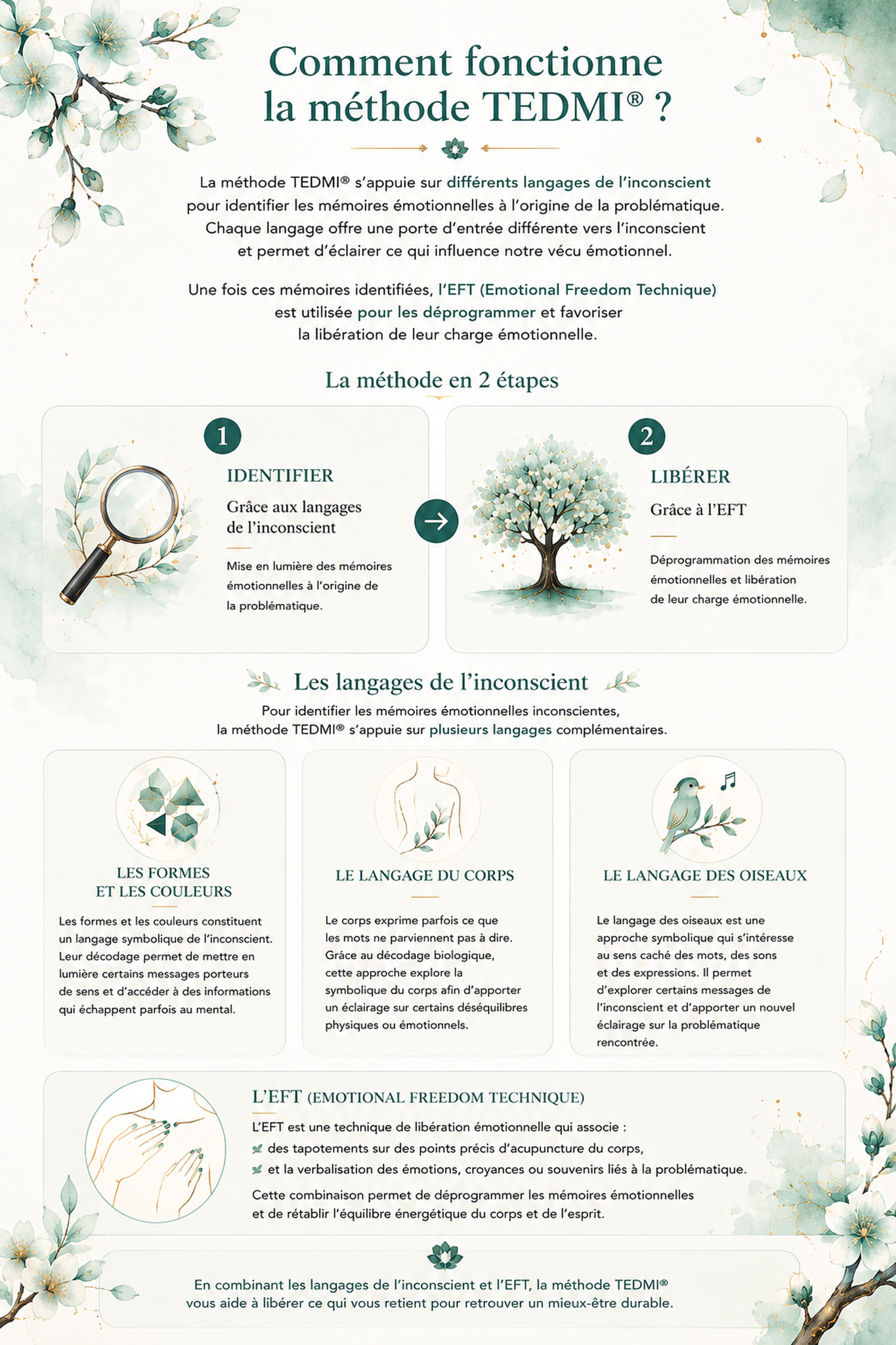 Comment fonctionne la méthode TEDMI® ?

La méthode TEDMI® s'appuie sur différents langages de l'inconscient pour identifier les mémoires émotionnelles à l'origine de la problématique. Chaque langage offre une porte d'entrée différente vers l'inconscient et permet d'éclairer ce qui influence notre vécu émotionnel.

Une fois ces mémoires identifiées, l'EFT (Emotional Freedom Technique) est utilisée pour les déprogrammer et favoriser la libération de leur charge émotionnelle.

La méthode en 2 étapes

1

IDENTIFIER

Grâce aux langages de l'inconscient

Mise en lumière des mémoires émotionnelles à l'origine de la problématique.

2

LIBÉRER

Grâce à l'EFT

Déprogrammation des mémoires émotionnelles et libération de leur charge émotionnelle.

Les langages de l'inconscient

Pour identifier les mémoires émotionnelles inconscientes, la méthode TEDMI® s'appuie sur plusieurs langages complémentaires.

LES FORMES ET LES COULEURS

Les formes et les couleurs constituent un langage symbolique de l'inconscient. Leur décodage permet de mettre en lumière certains messages porteurs de sens et d'accéder à des informations qui échappent parfois au mental.

LE LANGAGE DU CORPS

Le corps exprime parfois ce que les mots ne parviennent pas à dire. Grâce au décodage biologique, cette approche explore la symbolique du corps afin d'apporter un éclairage sur certains déséquilibres physiques ou émotionnels.

LE LANGAGE DES OISEAUX

Le langage des oiseaux est une approche symbolique qui s'intéresse au sens caché des mots, des sons et des expressions. Il permet d'explorer certains messages de l'inconscient et d'apporter un nouvel éclairage sur la problématique rencontrée.

L'EFT (EMOTIONAL FREEDOM TECHNIQUE)

L'EFT est une technique de libération émotionnelle qui associe :
des tapotements sur des points précis d'acupuncture du corps,
et la verbalisation des émotions, croyances ou souvenirs liés à la problématique.

Cette combinaison permet de déprogrammer les mémoires émotionnelles et de rétablir l'équilibre énergétique du corps et de l'esprit.

En combinant les langages de l'inconscient et l'EFT, la méthode TEDMI® vous aide à libérer ce qui vous retient pour retrouver un mieux-être durable.